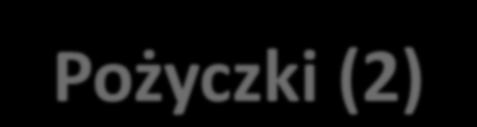 Pożyczki (2)